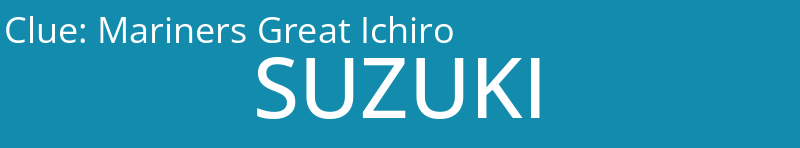 Clue: Mariners Great Ichiro

SUZUKI